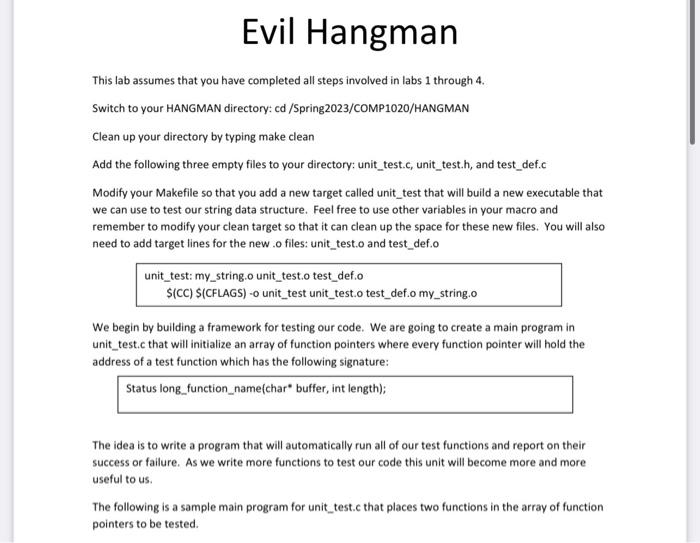 Evil Hangman

This lab assumes that you have completed all steps involved in labs 1 through 4.

Switch to your HANGMAN directory: cd /Spring2023/COMP1020/HANGMAN

Clean up your directory by typing make clean

Add the following three empty files to your directory: unit_test.c, unit_test.h, and test_def.c

Modify your Makefile so that you add a new target called unit_test that will build a new executable that we can use to test our string data structure. Feel free to use other variables in your macro and remember to modify your clean target so that it can clean up the space for these new files. You will also need to add target lines for the new .o files: unit_test.o and test_def.o

unit_test: my_string.o unit_test.o test_def.o
    $(CC) $(CFLAGS) -o unit_test unit_test.o test_def.o my_string.o

We begin by building a framework for testing our code. We are going to create a main program in unit_test.c that will initialize an array of function pointers where every function pointer will hold the address of a test function which has the following signature:

Status long_function_name(char* buffer, int length);

The idea is to write a program that will automatically run all of our test functions and report on their success or failure. As we write more functions to test our code this unit will become more and more useful to us.

The following is a sample main program for unit_test.c that places two functions in the array of function pointers to be tested.